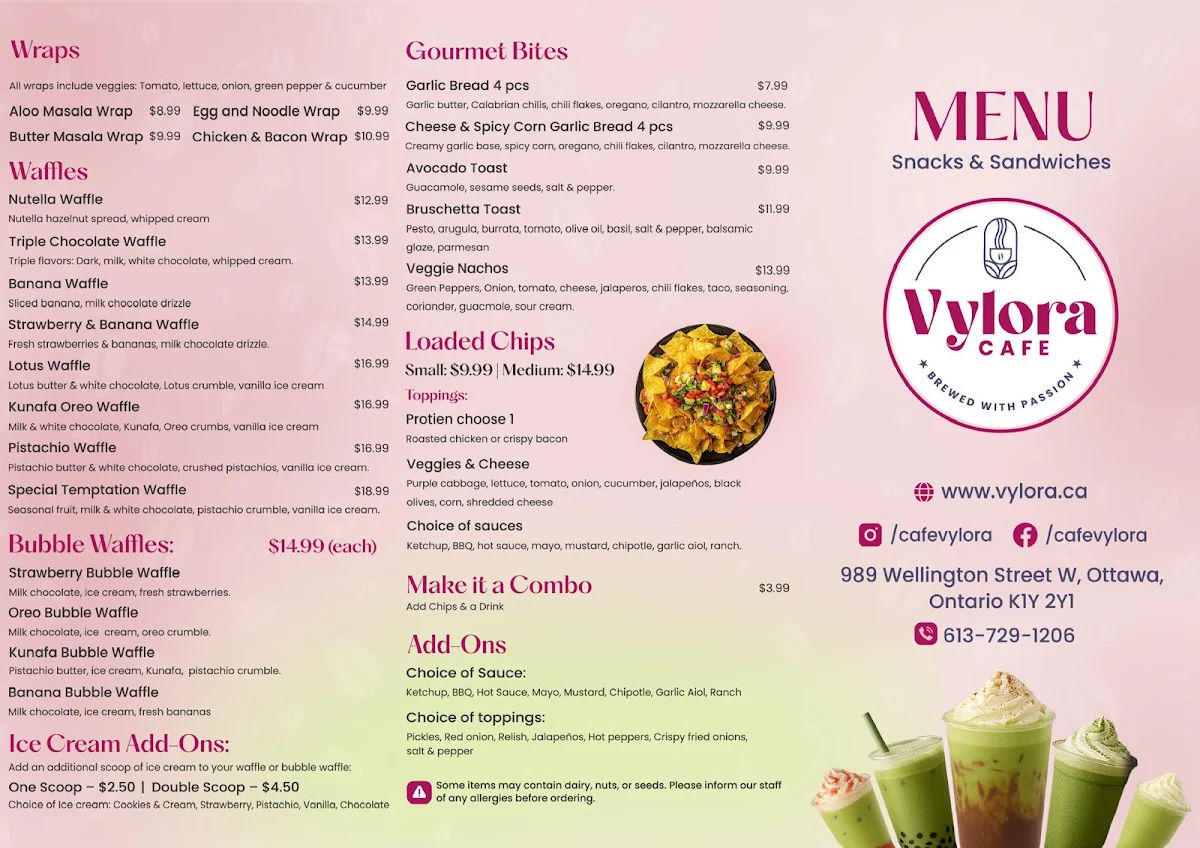 Wraps

All wraps include veggies: Tomato, lettuce, onion, green pepper & cucumber

Aloo Masala Wrap $8.99 Egg and Noodle Wrap $9.99
Butter Masala Wrap $9.99 Chicken & Bacon Wrap $10.99

Waffles

Nutella Waffle $12.99
Nutella hazelnut spread, whipped cream

Triple Chocolate Waffle $13.99
Triple flavors: Dark, milk, white chocolate, whipped cream.

Banana Waffle $13.99
Sliced banana, milk chocolate drizzle

Strawberry & Banana Waffle $14.99
Fresh strawberries & bananas, milk chocolate drizzle.

Lotus Waffle $16.99
Lotus butter & white chocolate, Lotus crumble, vanilla ice cream

Kunafa Oreo Waffle $16.99
Milk & white chocolate, Kunafa, Oreo crumbs, vanilla ice cream

Pistachio Waffle $16.99
Pistachio butter & white chocolate, crushed pistachios, vanilla ice cream.

Special Temptation Waffle $18.99
Seasonal fruit, milk & white chocolate, pistachio crumble, vanilla ice cream.

Bubble Waffles: $14.99 (each)

Strawberry Bubble Waffle
Milk chocolate, ice cream, fresh strawberries.

Oreo Bubble Waffle
Milk chocolate, ice cream, oreo crumble.

Kunafa Bubble Waffle
Pistachio butter, ice cream, Kunafa, pistachio crumble.

Banana Bubble Waffle
Milk chocolate, ice cream, fresh bananas

Ice Cream Add-Ons:

Add an additional scoop of ice cream to your waffle or bubble waffle:
One Scoop – $2.50 | Double Scoop – $4.50
Choice of Ice cream: Cookies & Cream, Strawberry, Pistachio, Vanilla, Chocolate

Gourmet Bites

Garlic Bread 4 pcs $7.99
Garlic butter, Calabrian chilis, chili flakes, oregano, cilantro, mozzarella cheese.

Cheese & Spicy Corn Garlic Bread 4 pcs $9.99
Creamy garlic base, spicy corn, oregano, chili flakes, cilantro, mozzarella cheese.

Avocado Toast $9.99
Guacamole, sesame seeds, salt & pepper.

Bruschetta Toast $11.99
Pesto, arugula, burrata, tomato, olive oil, basil, salt & pepper, balsamic glaze, parmesan

Veggie Nachos $13.99
Green Peppers, Onion, tomato, cheese, jalaperos, chili flakes, taco, seasoning, coriander, guacmole, sour cream.

Loaded Chips

Small: $9.99 | Medium: $14.99

Toppings:

Protien choose 1
Roasted chicken or crispy bacon

Veggies & Cheese
Purple cabbage, lettuce, tomato, onion, cucumber, jalapeños, black olives, corn, shredded cheese

Choice of sauces
Ketchup, BBQ, hot sauce, mayo, mustard, chipotle, garlic aiol, ranch.

Make it a Combo $3.99
Add Chips & a Drink

Add-Ons

Choice of Sauce:
Ketchup, BBQ, Hot Sauce, Mayo, Mustard, Chipotle, Garlic Aiol, Ranch

Choice of toppings:
Pickles, Red onion, Relish, Jalapeños, Hot peppers, Crispy fried onions, salt & pepper

Some items may contain dairy, nuts, or seeds. Please inform our staff of any allergies before ordering.

MENU
Snacks & Sandwiches

Vylora
CAFE
BREWED WITH PASSION

www.vylora.ca

/cafevylora /cafevylora

989 Wellington Street W, Ottawa, Ontario K1Y 2Y1

613-729-1206